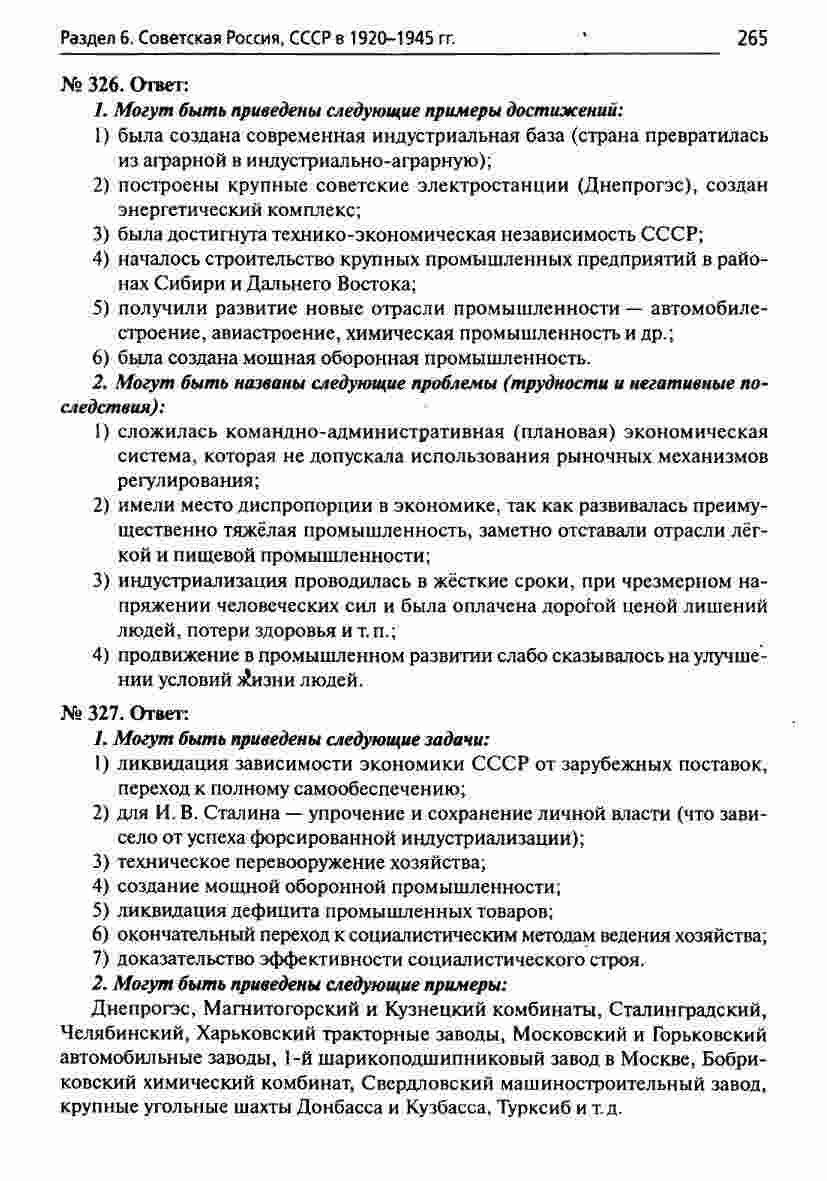 Раздел 6. Советская Россия, СССР в 1920–1945 гг.

265

№ 326. Ответ:

1. Могут быть приведены следующие примеры достижений:

1) была создана современная индустриальная база (страна превратилась из аграрной в индустриально-аграрную);

2) построены крупные советские электростанции (Днепрогэс), создан энергетический комплекс;

3) была достигнута технико-экономическая независимость СССР;

4) началось строительство крупных промышленных предприятий в районах Сибири и Дальнего Востока;

5) получили развитие новые отрасли промышленности — автомобилестроение, авиастроение, химическая промышленность и др.;

6) была создана мощная оборонная промышленность.

2. Могут быть названы следующие проблемы (трудности и негативные последствия):

1) сложилась командно-административная (плановая) экономическая система, которая не допускала использования рыночных механизмов регулирования;

2) имели место диспропорции в экономике, так как развивалась преимущественно тяжёлая промышленность, заметно отставали отрасли лёгкой и пищевой промышленности;

3) индустриализация проводилась в жёсткие сроки, при чрезмерном напряжении человеческих сил и была оплачена дорогой ценой лишений людей, потери здоровья и т. п.;

4) продвижение в промышленном развитии слабо сказывалось на улучшении условий жизни людей.

№ 327. Ответ:

1. Могут быть приведены следующие задачи:

1) ликвидация зависимости экономики СССР от зарубежных поставок, переход к полному самообеспечению;

2) для И. В. Сталина — упрочение и сохранение личной власти (что зависело от успеха форсированной индустриализации);

3) техническое перевооружение хозяйства;

4) создание мощной оборонной промышленности;

5) ликвидация дефицита промышленных товаров;

6) окончательный переход к социалистическим методам ведения хозяйства;

7) доказательство эффективности социалистического строя.

2. Могут быть приведены следующие примеры:

Днепрогэс, Магнитогорский и Кузнецкий комбинаты, Сталинградский, Челябинский, Харьковский тракторные заводы, Московский и Горьковский автомобильные заводы, 1-й шарикоподшипниковый завод в Москве, Бобриковский химический комбинат, Свердловский машиностроительный завод, крупные угольные шахты Донбасса и Кузбасса, Турксиб и т. д.